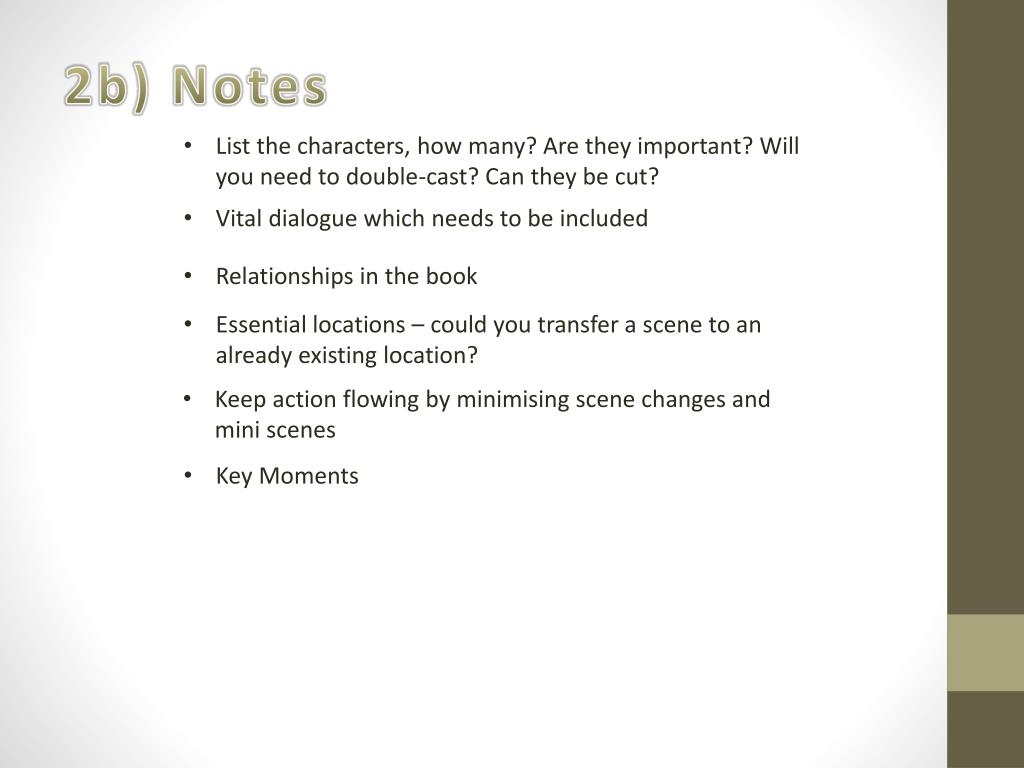 2b) Notes

• List the characters, how many? Are they important? Will you need to double-cast? Can they be cut?

• Vital dialogue which needs to be included

• Relationships in the book

• Essential locations – could you transfer a scene to an already existing location?

• Keep action flowing by minimising scene changes and mini scenes

• Key Moments